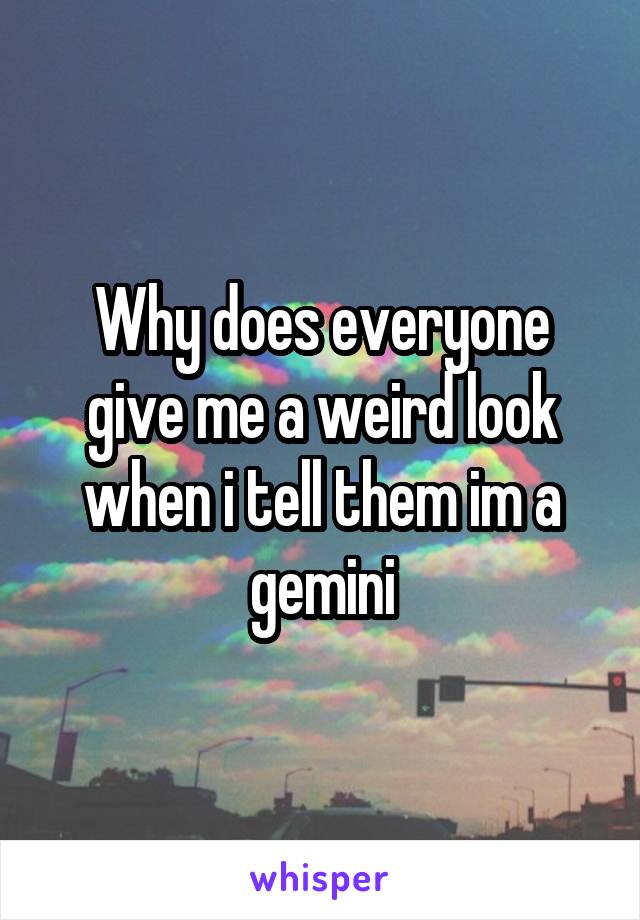 Why does everyone give me a weird look when i tell them im a gemini

whisper